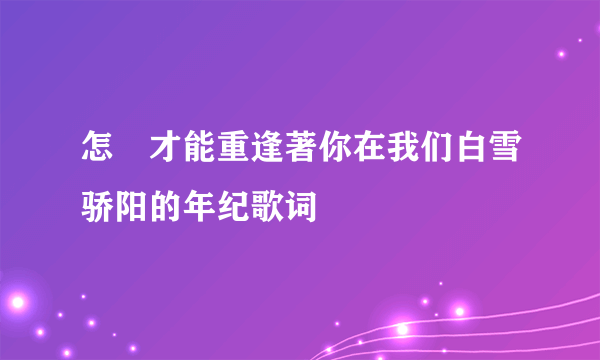 怎　才能重逢著你在我们白雪骄阳的年纪歌词